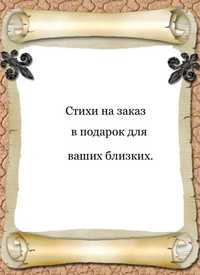 Стихи на заказ
в подарок для
ваших близких.